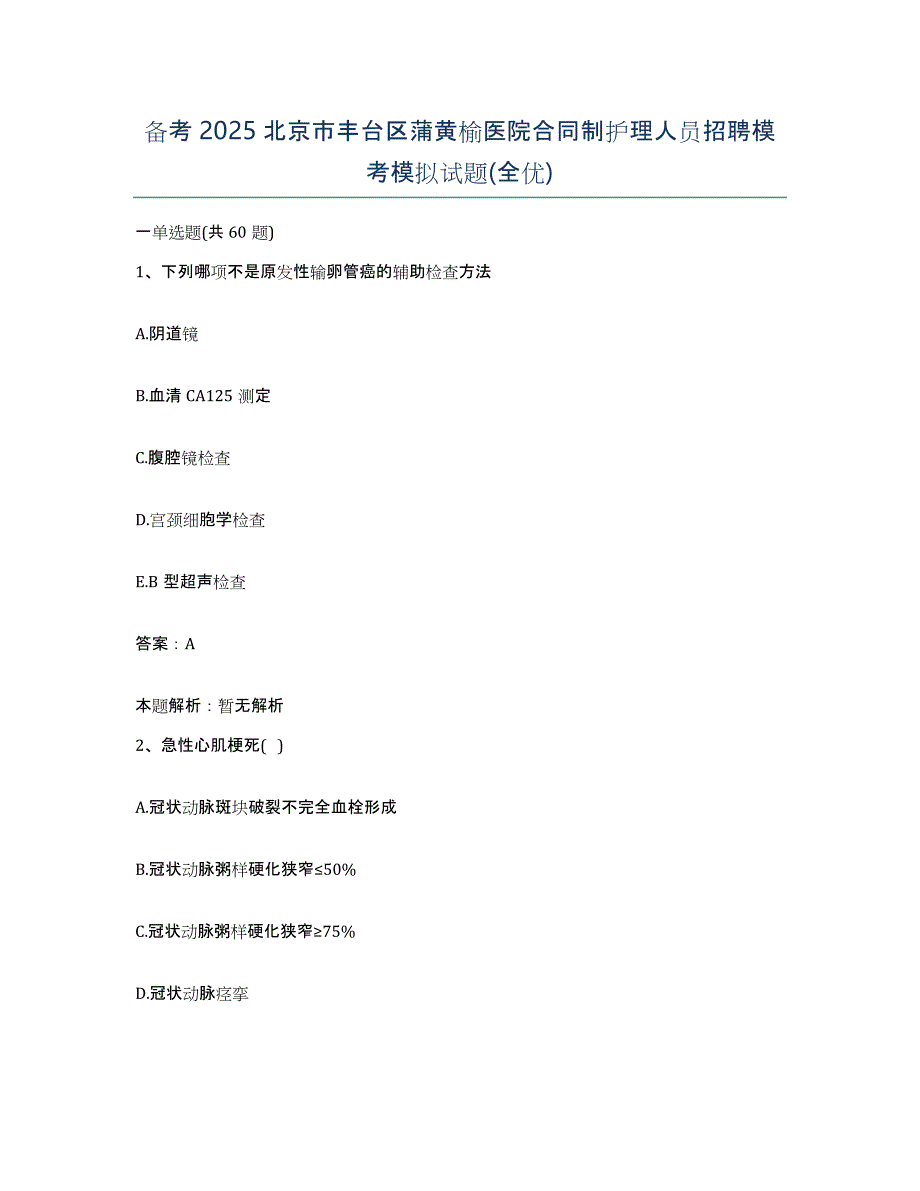 备考 2025 北京市丰台区蒲黄榆医院合同制护理人员招聘模考模拟试题(全优)

一单选题(共 60 题)

1、下列哪项不是原发性输卵管癌的辅助检查方法

A.阴道镜

B.血清 CA125 测定

C.腹腔镜检查

D.宫颈细胞学检查

E.B 型超声检查

答案：A

本题解析：暂无解析

2、急性心肌梗死( )

A.冠状动脉斑块破裂不完全血栓形成

B.冠状动脉粥样硬化狭窄≤50%

C.冠状动脉粥样硬化狭窄≥75%

D.冠状动脉痉挛